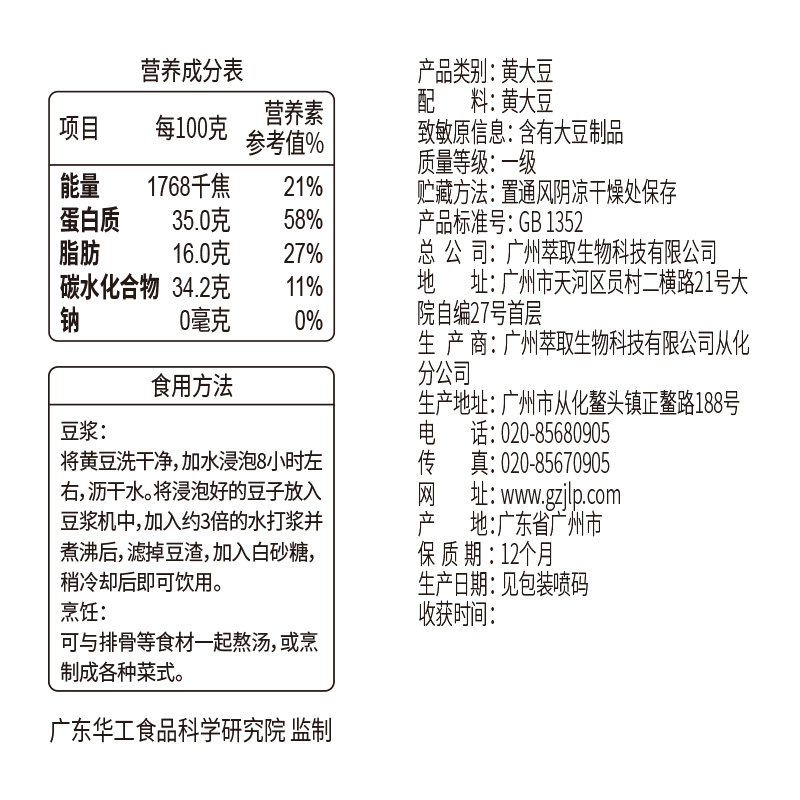 营养成分表

| 项目 | 每100克 | 营养素参考值% |
|---|---|---|
| 能量 | 1768千焦 | 21% |
| 蛋白质 | 35.0克 | 58% |
| 脂肪 | 16.0克 | 27% |
| 碳水化合物 | 34.2克 | 11% |
| 钠 | 0毫克 | 0% |

食用方法

豆浆：
将黄豆洗干净，加水浸泡8小时左右，沥干水。将浸泡好的豆子放入豆浆机中，加入约3倍的水打浆并煮沸后，滤掉豆渣，加入白砂糖，稍冷却后即可饮用。
烹饪：
可与排骨等食材一起熬汤，或烹制成各种菜式。

广东华工食品科学研究院 监制

产品类别：黄大豆
配　　料：黄大豆
致敏原信息：含有大豆制品
质量等级：一级
贮藏方法：置通风阴凉干燥处保存
产品标准号：GB 1352
总 公 司：广州萃取生物科技有限公司
地　　址：广州市天河区员村二横路21号大院自编27号首层
生 产 商：广州萃取生物科技有限公司从化分公司
生产地址：广州市从化鳌头镇正鳌路188号
电　　话：020-85680905
传　　真：020-85670905
网　　址：www.gzjlp.com
产　　地：广东省广州市
保 质 期：12个月
生产日期：见包装喷码
收获时间：